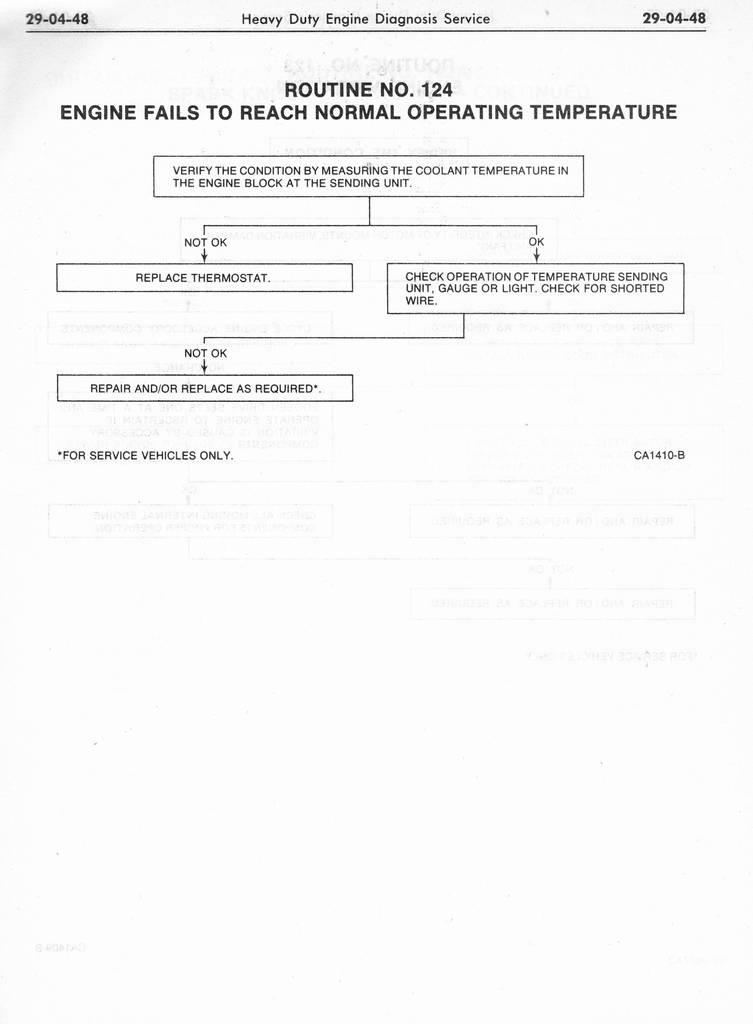 29-04-48 Heavy Duty Engine Diagnosis Service 29-04-48

ROUTINE NO. 124
ENGINE FAILS TO REACH NORMAL OPERATING TEMPERATURE

VERIFY THE CONDITION BY MEASURING THE COOLANT TEMPERATURE IN THE ENGINE BLOCK AT THE SENDING UNIT.

NOT OK

OK

REPLACE THERMOSTAT.

CHECK OPERATION OF TEMPERATURE SENDING UNIT, GAUGE OR LIGHT. CHECK FOR SHORTED WIRE.

NOT OK

REPAIR AND/OR REPLACE AS REQUIRED*.

*FOR SERVICE VEHICLES ONLY.

CA1410-B